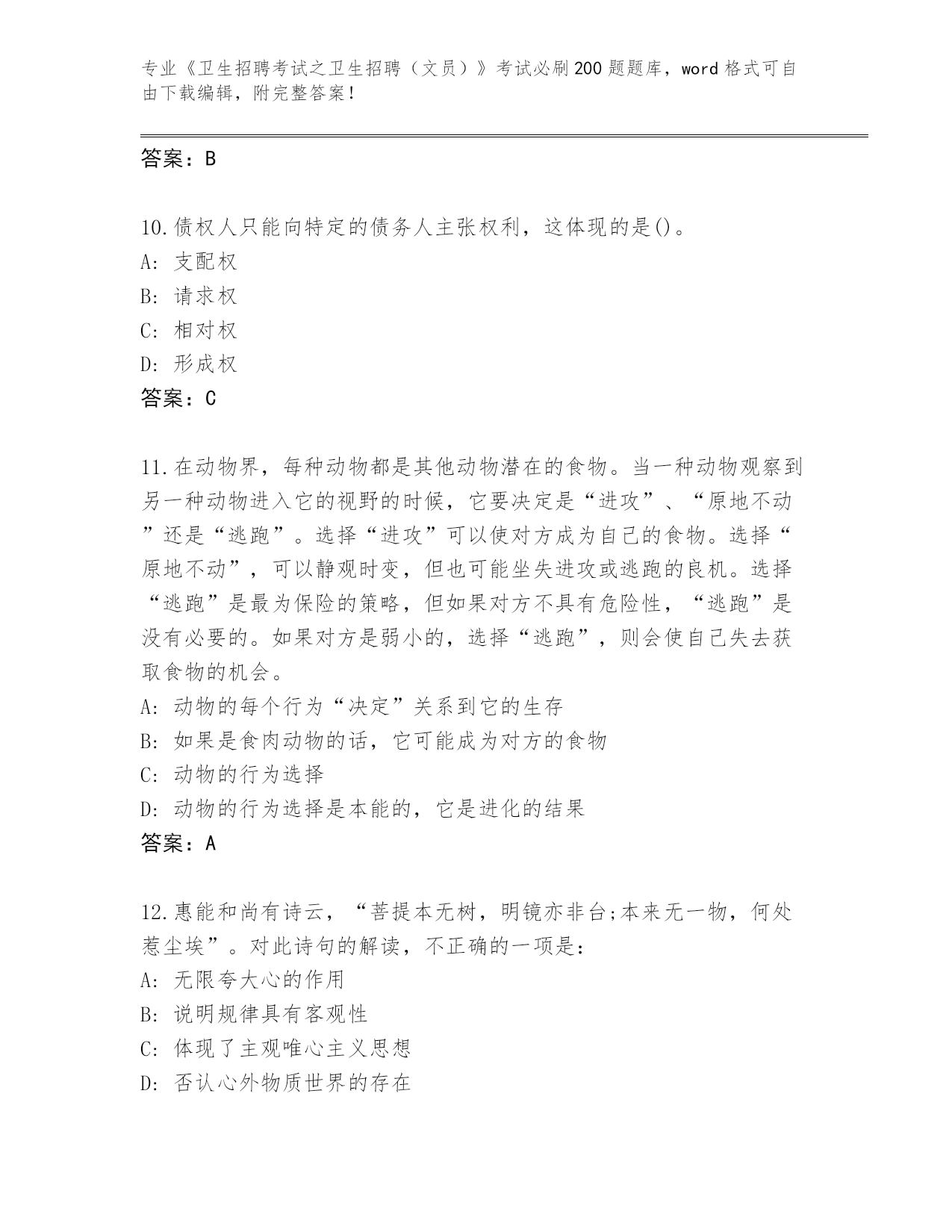 专业《卫生招聘考试之卫生招聘（文员）》考试必刷200题题库，word格式可自由下载编辑，附完整答案！

答案：B

10.债权人只能向特定的债务人主张权利，这体现的是()。
A：支配权
B：请求权
C：相对权
D：形成权
答案：C

11.在动物界，每种动物都是其他动物潜在的食物。当一种动物观察到另一种动物进入它的视野的时候，它要决定是“进攻”、“原地不动”还是“逃跑”。选择“进攻”可以使对方成为自己的食物。选择“原地不动”，可以静观时变，但也可能坐失进攻或逃跑的良机。选择“逃跑”是最为保险的策略，但如果对方不具有危险性，“逃跑”是没有必要的。如果对方是弱小的，选择“逃跑”，则会使自己失去获取食物的机会。
A：动物的每个行为“决定”关系到它的生存
B：如果是食肉动物的话，它可能成为对方的食物
C：动物的行为选择
D：动物的行为选择是本能的，它是进化的结果
答案：A

12.惠能和尚有诗云，“菩提本无树，明镜亦非台;本来无一物，何处惹尘埃”。对此诗句的解读，不正确的一项是：
A：无限夸大心的作用
B：说明规律具有客观性
C：体现了主观唯心主义思想
D：否认心外物质世界的存在